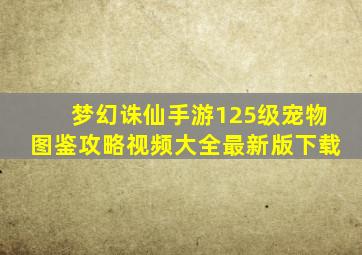 梦幻诛仙手游125级宠物图鉴攻略视频大全最新版下载